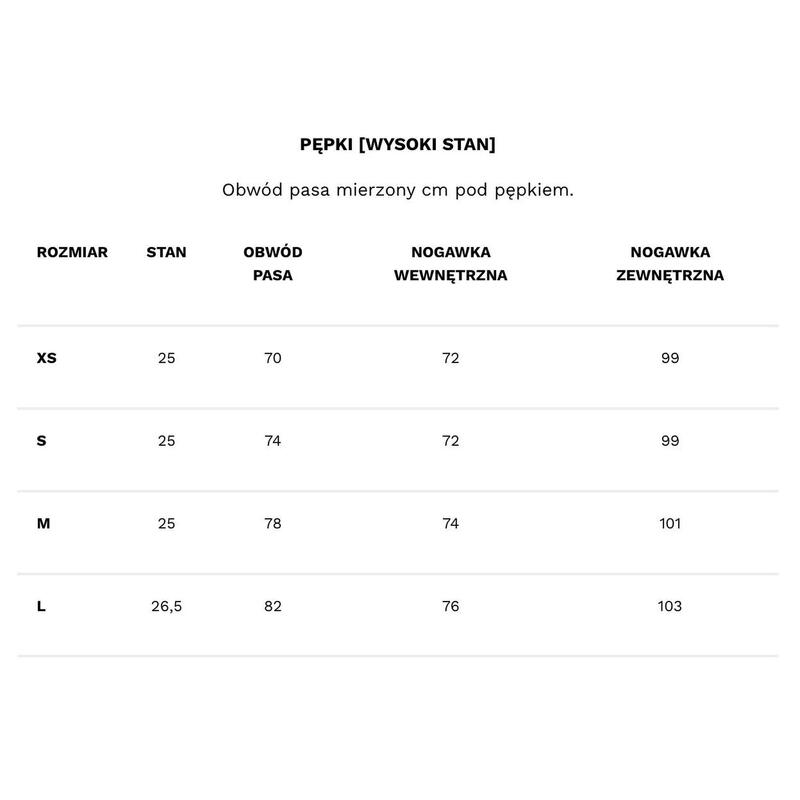 PĘPKI [WYSOKI STAN]

Obwód pasa mierzony cm pod pępkiem.

| ROZMIAR | STAN | OBWÓD PASA | NOGAWKA WEWNĘTRZNA | NOGAWKA ZEWNĘTRZNA |
|---|---|---|---|---|
| XS | 25 | 70 | 72 | 99 |
| S | 25 | 74 | 72 | 99 |
| M | 25 | 78 | 74 | 101 |
| L | 26,5 | 82 | 76 | 103 |